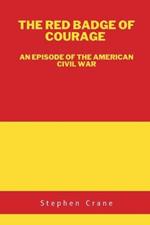 THE RED BADGE OF COURAGE

AN EPISODE OF THE AMERICAN CIVIL WAR

Stephen Crane